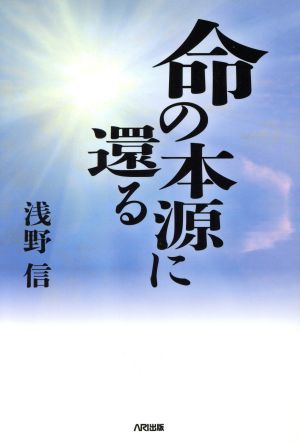 命の本源に還る

浅野 信

ARI出版